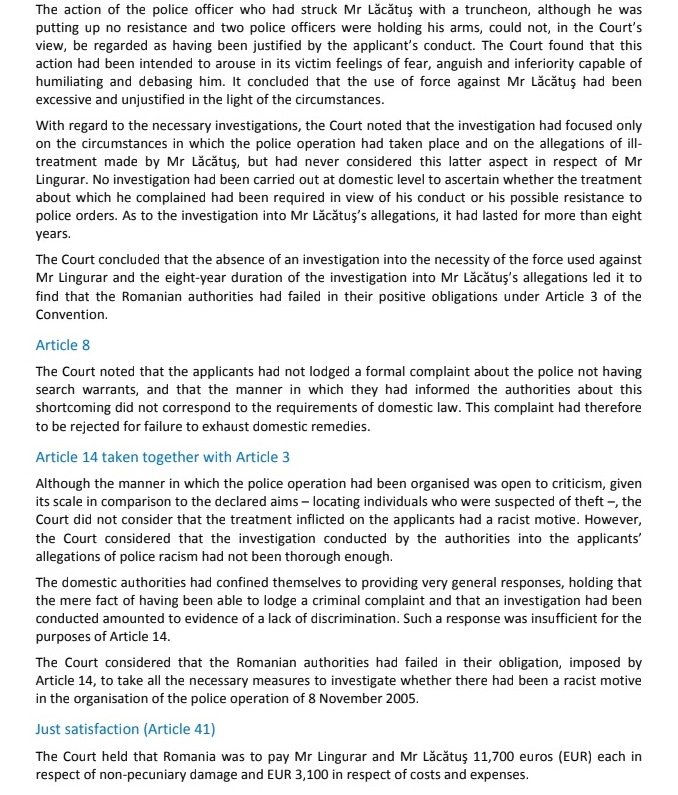 The action of the police officer who had struck Mr Lăcătuş with a truncheon, although he was putting up no resistance and two police officers were holding his arms, could not, in the Court's view, be regarded as having been justified by the applicant's conduct. The Court found that this action had been intended to arouse in its victim feelings of fear, anguish and inferiority capable of humiliating and debasing him. It concluded that the use of force against Mr Lăcătuş had been excessive and unjustified in the light of the circumstances.

With regard to the necessary investigations, the Court noted that the investigation had focused only on the circumstances in which the police operation had taken place and on the allegations of ill-treatment made by Mr Lăcătuş, but had never considered this latter aspect in respect of Mr Lingurar. No investigation had been carried out at domestic level to ascertain whether the treatment about which he complained had been required in view of his conduct or his possible resistance to police orders. As to the investigation into Mr Lăcătuş's allegations, it had lasted for more than eight years.

The Court concluded that the absence of an investigation into the necessity of the force used against Mr Lingurar and the eight-year duration of the investigation into Mr Lăcătuş's allegations led it to find that the Romanian authorities had failed in their positive obligations under Article 3 of the Convention.

Article 8

The Court noted that the applicants had not lodged a formal complaint about the police not having search warrants, and that the manner in which they had informed the authorities about this shortcoming did not correspond to the requirements of domestic law. This complaint had therefore to be rejected for failure to exhaust domestic remedies.

Article 14 taken together with Article 3

Although the manner in which the police operation had been organised was open to criticism, given its scale in comparison to the declared aims – locating individuals who were suspected of theft –, the Court did not consider that the treatment inflicted on the applicants had a racist motive. However, the Court considered that the investigation conducted by the authorities into the applicants' allegations of police racism had not been thorough enough.

The domestic authorities had confined themselves to providing very general responses, holding that the mere fact of having been able to lodge a criminal complaint and that an investigation had been conducted amounted to evidence of a lack of discrimination. Such a response was insufficient for the purposes of Article 14.

The Court considered that the Romanian authorities had failed in their obligation, imposed by Article 14, to take all the necessary measures to investigate whether there had been a racist motive in the organisation of the police operation of 8 November 2005.

Just satisfaction (Article 41)

The Court held that Romania was to pay Mr Lingurar and Mr Lăcătuş 11,700 euros (EUR) each in respect of non-pecuniary damage and EUR 3,100 in respect of costs and expenses.